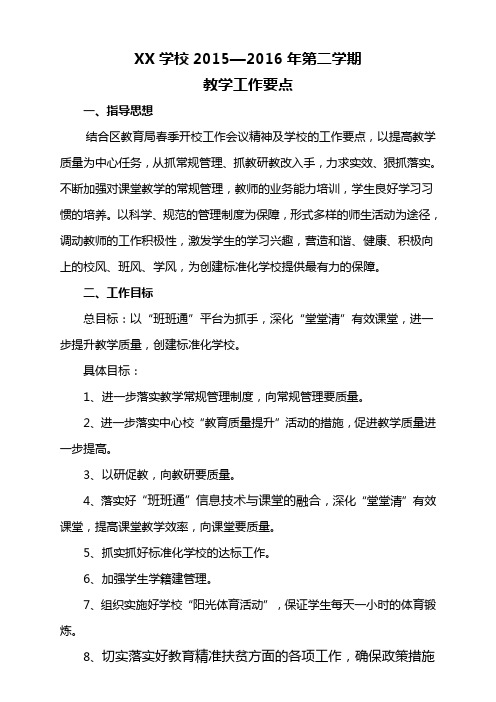 XX 学校 2015—2016 年第二学期
教学工作要点

一、指导思想

结合区教育局春季开校工作会议精神及学校的工作要点，以提高教学质量为中心任务，从抓常规管理、抓教研教改入手，力求实效、狠抓落实。不断加强对课堂教学的常规管理，教师的业务能力培训，学生良好学习习惯的培养。以科学、规范的管理制度为保障，形式多样的师生活动为途径，调动教师的工作积极性，激发学生的学习兴趣，营造和谐、健康、积极向上的校风、班风、学风，为创建标准化学校提供最有力的保障。

二、工作目标

总目标：以“班班通”平台为抓手，深化“堂堂清”有效课堂，进一步提升教学质量，创建标准化学校。

具体目标：

1、进一步落实教学常规管理制度，向常规管理要质量。

2、进一步落实中心校“教育质量提升”活动的措施，促进教学质量进一步提高。

3、以研促教，向教研要质量。

4、落实好“班班通”信息技术与课堂的融合，深化“堂堂清”有效课堂，提高课堂教学效率，向课堂要质量。

5、抓实抓好标准化学校的达标工作。

6、加强学生学籍建管理。

7、组织实施好学校“阳光体育活动”，保证学生每天一小时的体育锻炼。

8、切实落实好教育精准扶贫方面的各项工作，确保政策措施